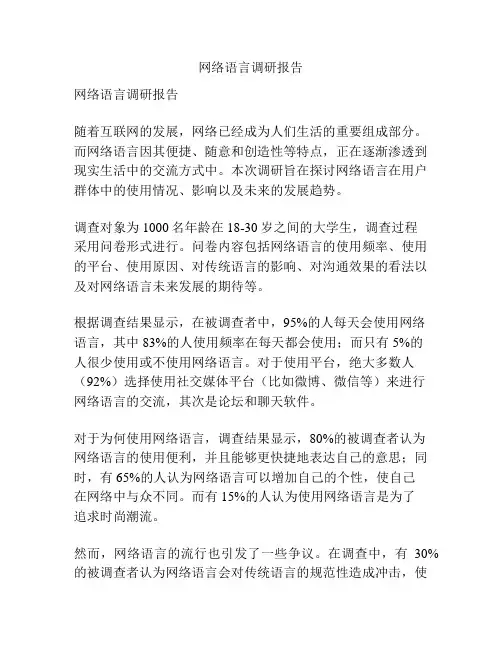 网络语言调研报告

网络语言调研报告

随着互联网的发展，网络已经成为人们生活的重要组成部分。而网络语言因其便捷、随意和创造性等特点，正在逐渐渗透到现实生活中的交流方式中。本次调研旨在探讨网络语言在用户群体中的使用情况、影响以及未来的发展趋势。

调查对象为 1000 名年龄在 18-30 岁之间的大学生，调查过程采用问卷形式进行。问卷内容包括网络语言的使用频率、使用的平台、使用原因、对传统语言的影响、对沟通效果的看法以及对网络语言未来发展的期待等。

根据调查结果显示，在被调查者中，95%的人每天会使用网络语言，其中 83%的人使用频率在每天都会使用；而只有 5%的人很少使用或不使用网络语言。对于使用平台，绝大多数人（92%）选择使用社交媒体平台（比如微博、微信等）来进行网络语言的交流，其次是论坛和聊天软件。

对于为何使用网络语言，调查结果显示，80%的被调查者认为网络语言的使用便利，并且能够更快捷地表达自己的意思；同时，有 65%的人认为网络语言可以增加自己的个性，使自己在网络中与众不同。而有 15%的人认为使用网络语言是为了追求时尚潮流。

然而，网络语言的流行也引发了一些争议。在调查中，有 30%的被调查者认为网络语言会对传统语言的规范性造成冲击，使